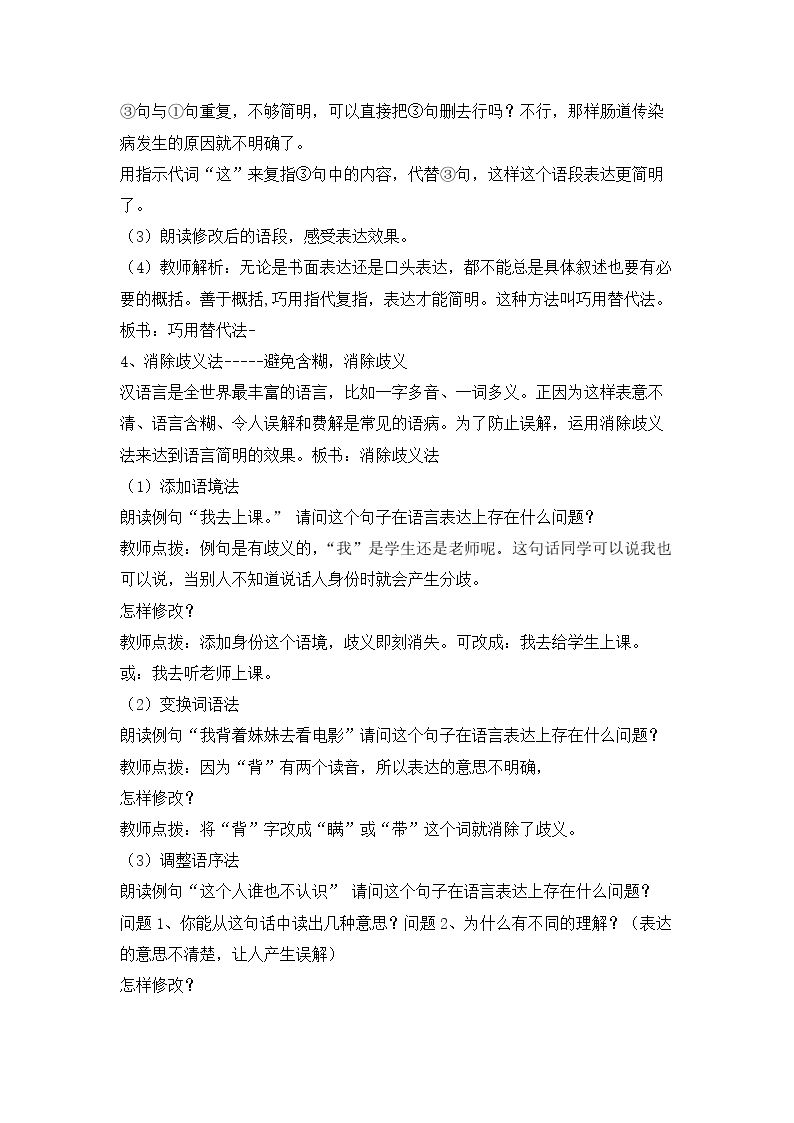 ③句与①句重复，不够简明，可以直接把③句删去行吗？不行，那样肠道传染病发生的原因就不明确了。

用指示代词“这”来复指③句中的内容，代替③句，这样这个语段表达更简明了。

（3）朗读修改后的语段，感受表达效果。

（4）教师解析：无论是书面表达还是口头表达，都不能总是具体叙述也要有必要的概括。善于概括,巧用指代复指，表达才能简明。这种方法叫巧用替代法。

板书：巧用替代法-

4、消除歧义法-----避免含糊，消除歧义

汉语言是全世界最丰富的语言，比如一字多音、一词多义。正因为这样表意不清、语言含糊、令人误解和费解是常见的语病。为了防止误解，运用消除歧义法来达到语言简明的效果。板书：消除歧义法

（1）添加语境法

朗读例句“我去上课。” 请问这个句子在语言表达上存在什么问题？

教师点拨：例句是有歧义的，“我”是学生还是老师呢。这句话同学可以说我也可以说，当别人不知道说话人身份时就会产生分歧。

怎样修改？

教师点拨：添加身份这个语境，歧义即刻消失。可改成：我去给学生上课。

或：我去听老师上课。

（2）变换词语法

朗读例句“我背着妹妹去看电影”请问这个句子在语言表达上存在什么问题？

教师点拨：因为“背”有两个读音，所以表达的意思不明确，

怎样修改？

教师点拨：将“背”字改成“瞒”或“带”这个词就消除了歧义。

（3）调整语序法

朗读例句“这个人谁也不认识” 请问这个句子在语言表达上存在什么问题？

问题1、你能从这句话中读出几种意思？问题2、为什么有不同的理解？（表达的意思不清楚，让人产生误解）

怎样修改？